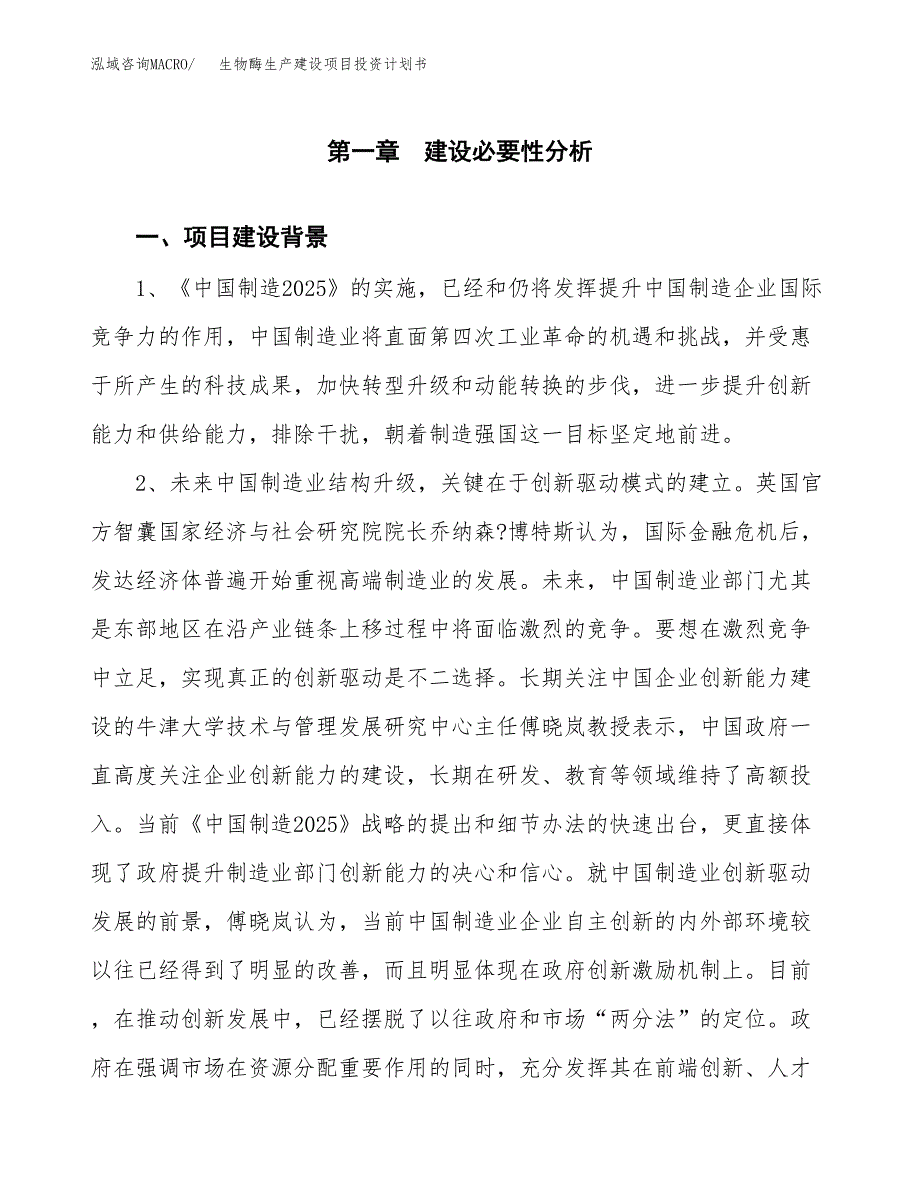 泓域咨询MACRO/　生物酶生产建设项目投资计划书

第一章　建设必要性分析

一、项目建设背景

1、《中国制造2025》的实施，已经和仍将发挥提升中国制造企业国际竞争力的作用，中国制造业将直面第四次工业革命的机遇和挑战，并受惠于所产生的科技成果，加快转型升级和动能转换的步伐，进一步提升创新能力和供给能力，排除干扰，朝着制造强国这一目标坚定地前进。

2、未来中国制造业结构升级，关键在于创新驱动模式的建立。英国官方智囊国家经济与社会研究院院长乔纳森?博特斯认为，国际金融危机后，发达经济体普遍开始重视高端制造业的发展。未来，中国制造业部门尤其是东部地区在沿产业链条上移过程中将面临激烈的竞争。要想在激烈竞争中立足，实现真正的创新驱动是不二选择。长期关注中国企业创新能力建设的牛津大学技术与管理发展研究中心主任傅晓岚教授表示，中国政府一直高度关注企业创新能力的建设，长期在研发、教育等领域维持了高额投入。当前《中国制造2025》战略的提出和细节办法的快速出台，更直接体现了政府提升制造业部门创新能力的决心和信心。就中国制造业创新驱动发展的前景，傅晓岚认为，当前中国制造业企业自主创新的内外部环境较以往已经得到了明显的改善，而且明显体现在政府创新激励机制上。目前，在推动创新发展中，已经摆脱了以往政府和市场“两分法”的定位。政府在强调市场在资源分配重要作用的同时，充分发挥其在前端创新、人才